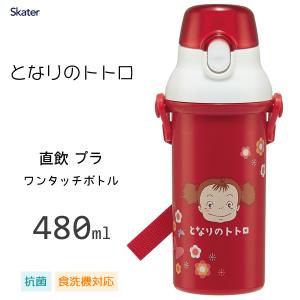 Skater

となりのトトロ

直飲 プラ
ワンタッチボトル

480ml

抗菌 食洗機対応

となりのトトロ